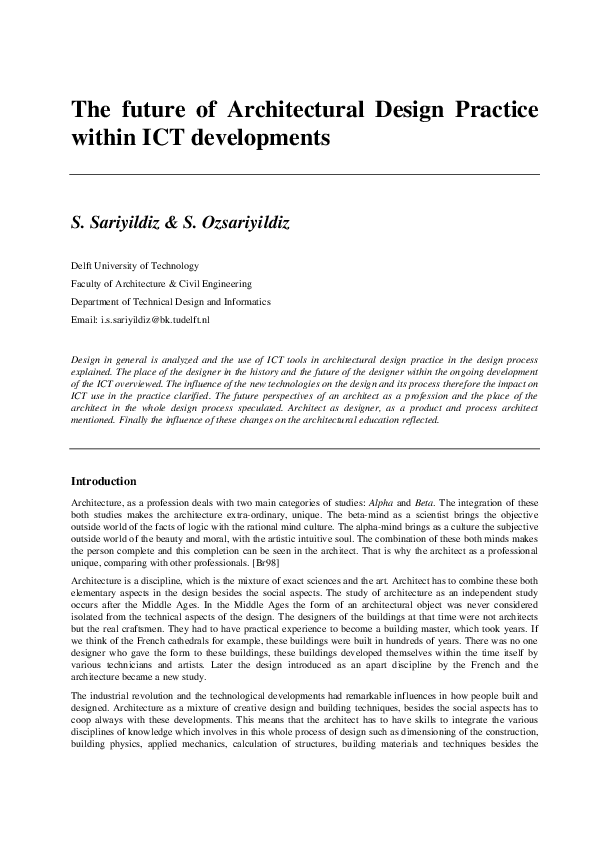 The future of Architectural Design Practice within ICT developments

S. Sariyildiz & S. Ozsariyildiz

Delft University of Technology

Faculty of Architecture & Civil Engineering

Department of Technical Design and Informatics

Email: i.s.sariyildiz@bk.tudelft.nl

Design in general is analyzed and the use of ICT tools in architectural design practice in the design process explained. The place of the designer in the history and the future of the designer within the ongoing development of the ICT overviewed. The influence of the new technologies on the design and its process therefore the impact on ICT use in the practice clarified. The future perspectives of an architect as a profession and the place of the architect in the whole design process speculated. Architect as designer, as a product and process architect mentioned. Finally the influence of these changes on the architectural education reflected.

Introduction

Architecture, as a profession deals with two main categories of studies: Alpha and Beta. The integration of these both studies makes the architecture extra-ordinary, unique. The beta-mind as a scientist brings the objective outside world of the facts of logic with the rational mind culture. The alpha-mind brings as a culture the subjective outside world of the beauty and moral, with the artistic intuitive soul. The combination of these both minds makes the person complete and this completion can be seen in the architect. That is why the architect as a professional unique, comparing with other professionals. [Br98]

Architecture is a discipline, which is the mixture of exact sciences and the art. Architect has to combine these both elementary aspects in the design besides the social aspects. The study of architecture as an independent study occurs after the Middle Ages. In the Middle Ages the form of an architectural object was never considered isolated from the technical aspects of the design. The designers of the buildings at that time were not architects but the real craftsmen. They had to have practical experience to become a building master, which took years. If we think of the French cathedrals for example, these buildings were built in hundreds of years. There was no one designer who gave the form to these buildings, these buildings developed themselves within the time itself by various technicians and artists. Later the design introduced as an apart discipline by the French and the architecture became a new study.

The industrial revolution and the technological developments had remarkable influences in how people built and designed. Architecture as a mixture of creative design and building techniques, besides the social aspects has to coop always with these developments. This means that the architect has to have skills to integrate the various disciplines of knowledge which involves in this whole process of design such as dimensioning of the construction, building physics, applied mechanics, calculation of structures, building materials and techniques besides the